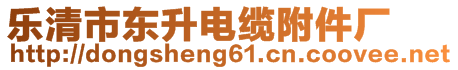 乐清市东升电缆附件厂
http://dongsheng61.cn.coovee.net